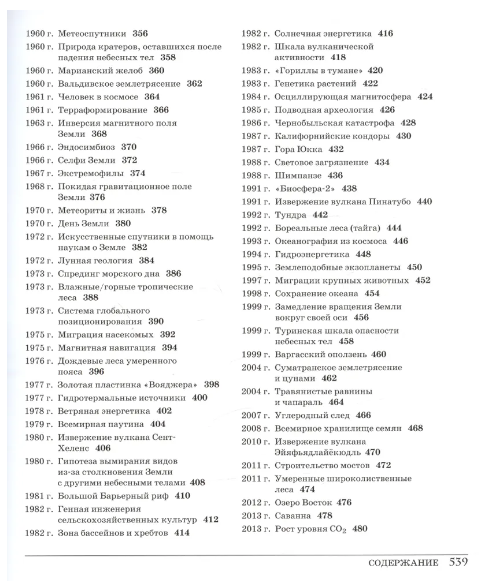 1960 г. Метеоспутники 356
1960 г. Природа кратеров, оставшихся после падения небесных тел 358
1960 г. Марианский желоб 360
1960 г. Вальдивское землетрясение 362
1961 г. Человек в космосе 364
1961 г. Терраформирование 366
1963 г. Инверсия магнитного поля Земли 368
1966 г. Эндосимбиоз 370
1966 г. Селфи Земли 372
1967 г. Экстремофилы 374
1968 г. Покидая гравитационное поле Земли 376
1970 г. Метеориты и жизнь 378
1970 г. День Земли 380
1972 г. Искусственные спутники в помощь наукам о Земле 382
1972 г. Лунная геология 384
1973 г. Спрединг морского дна 386
1973 г. Влажные/горные тропические леса 388
1973 г. Система глобального позиционирования 390
1975 г. Миграция насекомых 392
1975 г. Магнитная навигация 394
1976 г. Дождевые леса умеренного пояса 396
1977 г. Золотая пластинка «Вояджера» 398
1977 г. Гидротермальные источники 400
1978 г. Ветряная энергетика 402
1979 г. Всемирная паутина 404
1980 г. Извержение вулкана Сент-Хеленс 406
1980 г. Гипотеза вымирания видов из-за столкновения Земли с другими небесными телами 408
1981 г. Большой Барьерный риф 410
1982 г. Генная инженерия сельскохозяйственных культур 412
1982 г. Зона бассейнов и хребтов 414

1982 г. Солнечная энергетика 416
1982 г. Шкала вулканической активности 418
1983 г. «Гориллы в тумане» 420
1983 г. Генетика растений 422
1984 г. Осциллирующая магнитосфера 424
1985 г. Подводная археология 426
1986 г. Чернобыльская катастрофа 428
1987 г. Калифорнийские кондоры 430
1987 г. Гора Юкка 432
1988 г. Световое загрязнение 434
1988 г. Шимпанзе 436
1991 г. «Биосфера-2» 438
1991 г. Извержение вулкана Пинатубо 440
1992 г. Тундра 442
1992 г. Бореальные леса (тайга) 444
1993 г. Океанография из космоса 446
1994 г. Гидроэнергетика 448
1995 г. Землеподобные экзопланеты 450
1997 г. Миграции крупных животных 452
1998 г. Сохранение океана 454
1999 г. Замедление вращения Земли вокруг своей оси 456
1999 г. Туринская шкала опасности небесных тел 458
1999 г. Варгасский оползень 460
2004 г. Суматранское землетрясение и цунами 462
2004 г. Травянистые равнины и чапараль 464
2007 г. Углеродный след 466
2008 г. Всемирное хранилище семян 468
2010 г. Извержение вулкана Эйяфьядлайёкюдль 470
2011 г. Строительство мостов 472
2011 г. Умеренные широколиственные леса 474
2012 г. Озеро Восток 476
2013 г. Саванна 478
2013 г. Рост уровня $CO_2$ 480

СОДЕРЖАНИЕ 539